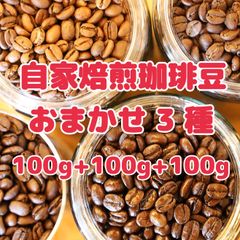 自家焙煎珈琲豆
おまかせ 3 種
100g+100g+100g